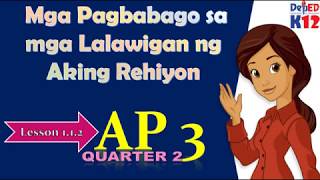 Mga Pagbabago sa mga Lalawigan ng Aking Rehiyon

DepED K12

Lesson 1.1.2

AP 3

QUARTER 2